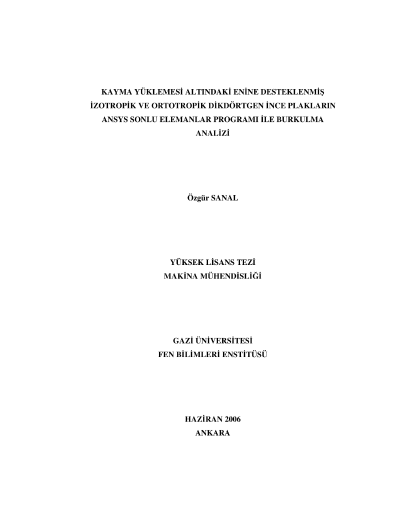 KAYMA YÜKLEMESİ ALTINDAKİ ENİNE DESTEKLENMİŞ İZOTROPİK VE ORTOTROPİK DİKDÖRTGEN İNCE PLAKLARIN ANSYS SONLU ELEMANLAR PROGRAMI İLE BURKULMA ANALİZİ

Özgür SANAL

YÜKSEK LİSANS TEZİ
MAKİNA MÜHENDİSLİĞİ

GAZİ ÜNİVERSİTESİ
FEN BİLİMLERİ ENSTİTÜSÜ

HAZİRAN 2006
ANKARA